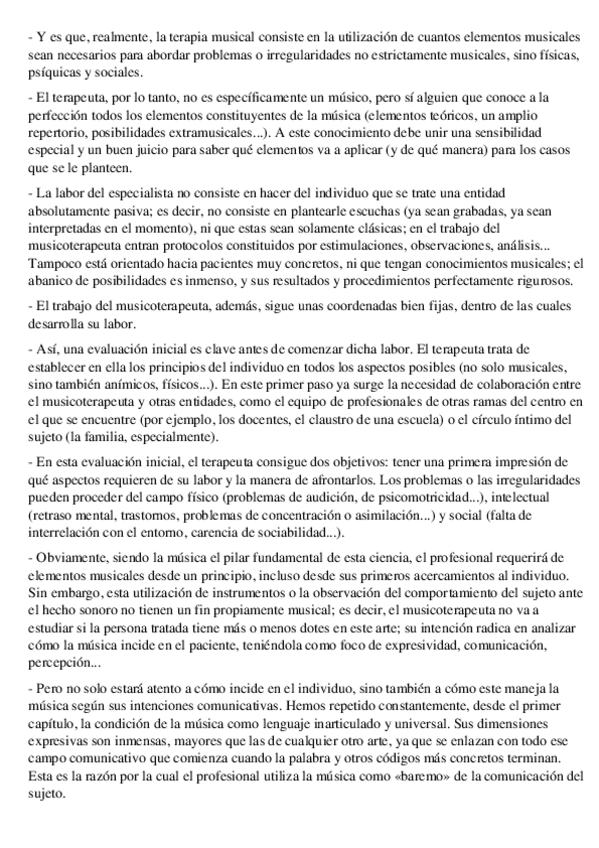 - Y es que, realmente, la terapia musical consiste en la utilización de cuantos elementos musicales sean necesarios para abordar problemas o irregularidades no estrictamente musicales, sino físicas, psíquicas y sociales.

- El terapeuta, por lo tanto, no es específicamente un músico, pero sí alguien que conoce a la perfección todos los elementos constituyentes de la música (elementos teóricos, un amplio repertorio, posibilidades extramusicales...). A este conocimiento debe unir una sensibilidad especial y un buen juicio para saber qué elementos va a aplicar (y de qué manera) para los casos que se le planteen.

- La labor del especialista no consiste en hacer del individuo que se trate una entidad absolutamente pasiva; es decir, no consiste en plantearle escuchas (ya sean grabadas, ya sean interpretadas en el momento), ni que estas sean solamente clásicas; en el trabajo del musicoterapeuta entran protocolos constituidos por estimulaciones, observaciones, análisis... Tampoco está orientado hacia pacientes muy concretos, ni que tengan conocimientos musicales; el abanico de posibilidades es inmenso, y sus resultados y procedimientos perfectamente rigurosos.

- El trabajo del musicoterapeuta, además, sigue unas coordenadas bien fijas, dentro de las cuales desarrolla su labor.

- Así, una evaluación inicial es clave antes de comenzar dicha labor. El terapeuta trata de establecer en ella los principios del individuo en todos los aspectos posibles (no solo musicales, sino también anímicos, físicos...). En este primer paso ya surge la necesidad de colaboración entre el musicoterapeuta y otras entidades, como el equipo de profesionales de otras ramas del centro en el que se encuentre (por ejemplo, los docentes, el claustro de una escuela) o el círculo íntimo del sujeto (la familia, especialmente).

- En esta evaluación inicial, el terapeuta consigue dos objetivos: tener una primera impresión de qué aspectos requieren de su labor y la manera de afrontarlos. Los problemas o las irregularidades pueden proceder del campo físico (problemas de audición, de psicomotricidad...), intelectual (retraso mental, trastornos, problemas de concentración o asimilación...) y social (falta de interrelación con el entorno, carencia de sociabilidad...).

- Obviamente, siendo la música el pilar fundamental de esta ciencia, el profesional requerirá de elementos musicales desde un principio, incluso desde sus primeros acercamientos al individuo. Sin embargo, esta utilización de instrumentos o la observación del comportamiento del sujeto ante el hecho sonoro no tienen un fin propiamente musical; es decir, el musicoterapeuta no va a estudiar si la persona tratada tiene más o menos dotes en este arte; su intención radica en analizar cómo la música incide en el paciente, teniéndola como foco de expresividad, comunicación, percepción...

- Pero no solo estará atento a cómo incide en el individuo, sino también a cómo este maneja la música según sus intenciones comunicativas. Hemos repetido constantemente, desde el primer capítulo, la condición de la música como lenguaje inarticulado y universal. Sus dimensiones expresivas son inmensas, mayores que las de cualquier otro arte, ya que se enlazan con todo ese campo comunicativo que comienza cuando la palabra y otros códigos más concretos terminan. Esta es la razón por la cual el profesional utiliza la música como «baremo» de la comunicación del sujeto.